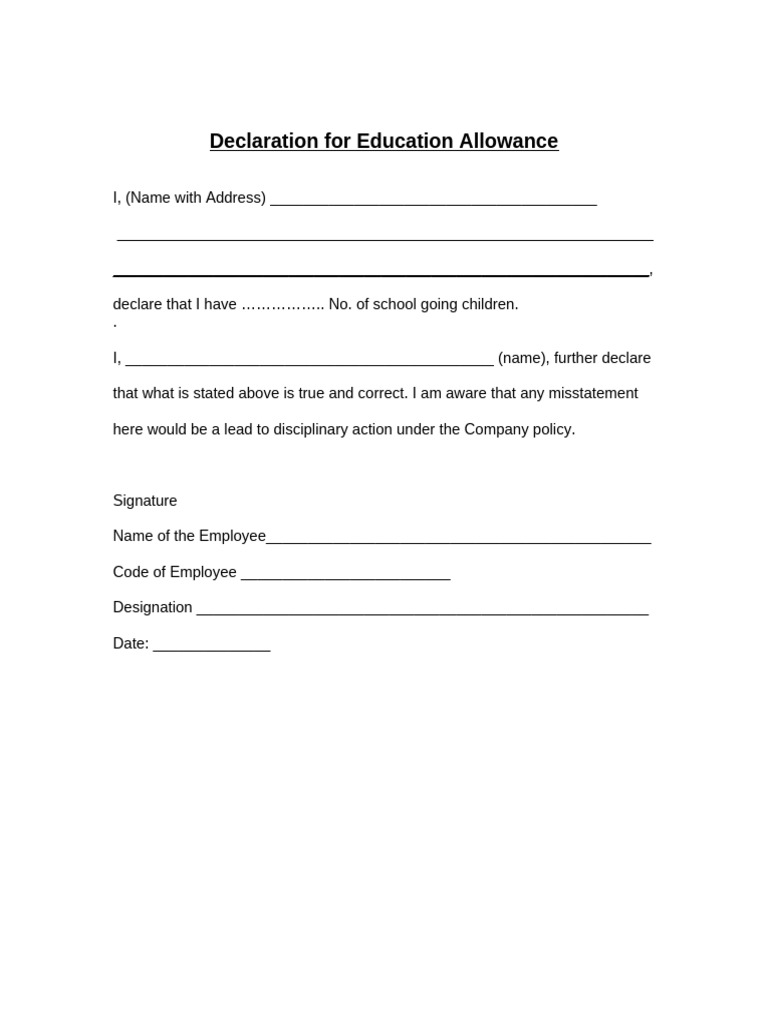 Declaration for Education Allowance

I, (Name with Address) ____

____

____,

declare that I have ____ No. of school going children.

.

I, ____ (name), further declare that what is stated above is true and correct. I am aware that any misstatement here would be a lead to disciplinary action under the Company policy.

Signature

Name of the Employee____

Code of Employee ____

Designation ____

Date: ____